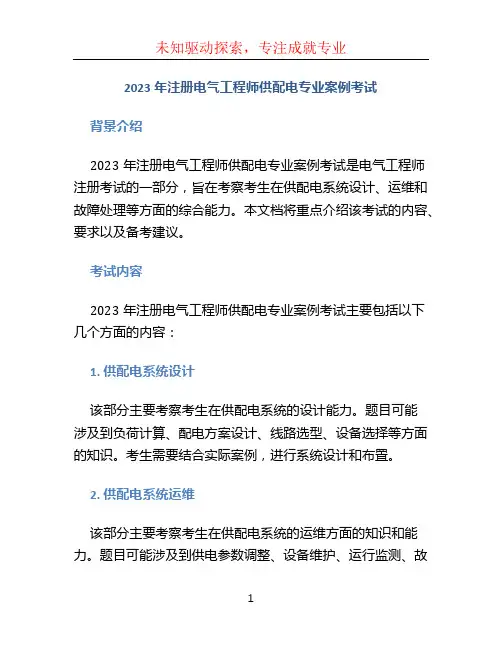 未知驱动探索，专注成就专业

2023 年注册电气工程师供配电专业案例考试

背景介绍

2023 年注册电气工程师供配电专业案例考试是电气工程师注册考试的一部分，旨在考察考生在供配电系统设计、运维和故障处理等方面的综合能力。本文档将重点介绍该考试的内容、要求以及备考建议。

考试内容

2023 年注册电气工程师供配电专业案例考试主要包括以下几个方面的内容：

1. 供配电系统设计

该部分主要考察考生在供配电系统的设计能力。题目可能涉及到负荷计算、配电方案设计、线路选型、设备选择等方面的知识。考生需要结合实际案例，进行系统设计和布置。

2. 供配电系统运维

该部分主要考察考生在供配电系统的运维方面的知识和能力。题目可能涉及到供电参数调整、设备维护、运行监测、故

1